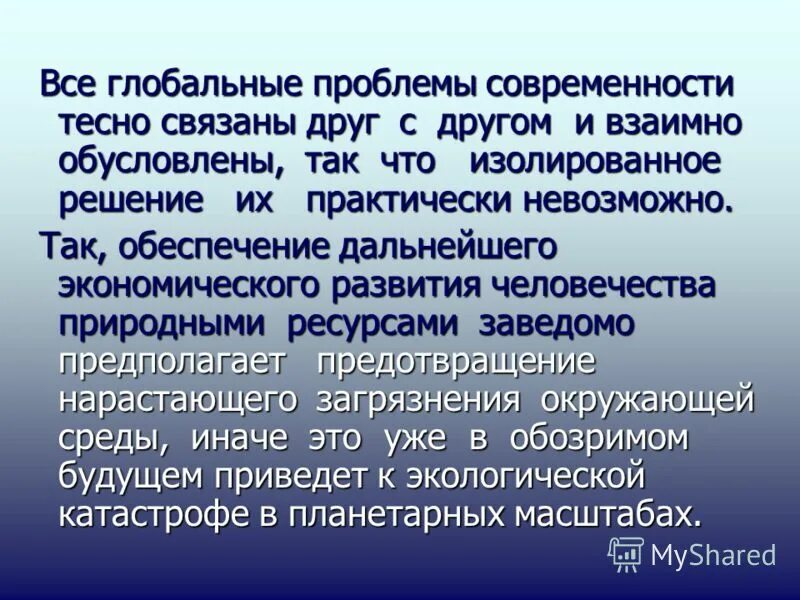 Все глобальные проблемы современности тесно связаны друг с другом и взаимно обусловлены, так что изолированное решение их практически невозможно.

Так, обеспечение дальнейшего экономического развития человечества природными ресурсами заведомо предполагает предотвращение нарастающего загрязнения окружающей среды, иначе это уже в обозримом будущем приведет к экологической катастрофе в планетарных масштабах.

MyShared